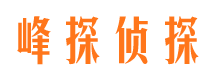 峰探侦探